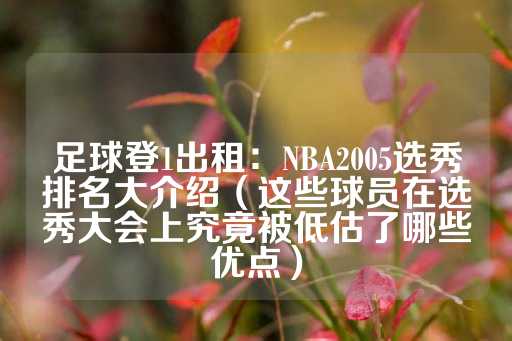 足球登1出租：NBA2005选秀排名大介绍（这些球员在选秀大会上究竟被低估了哪些优点）